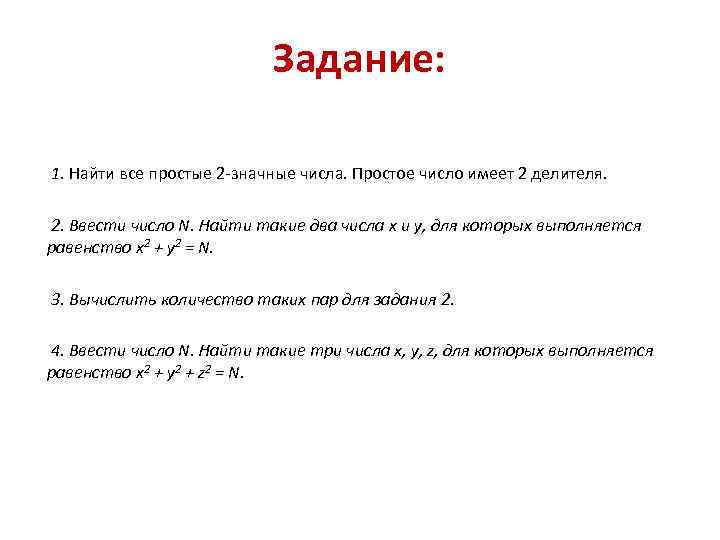 Задание:

1. Найти все простые 2-значные числа. Простое число имеет 2 делителя.

2. Ввести число N. Найти такие два числа x и y, для которых выполняется равенство $x^2 + y^2 = N$.

3. Вычислить количество таких пар для задания 2.

4. Ввести число N. Найти такие три числа x, y, z, для которых выполняется равенство $x^2 + y^2 + z^2 = N$.